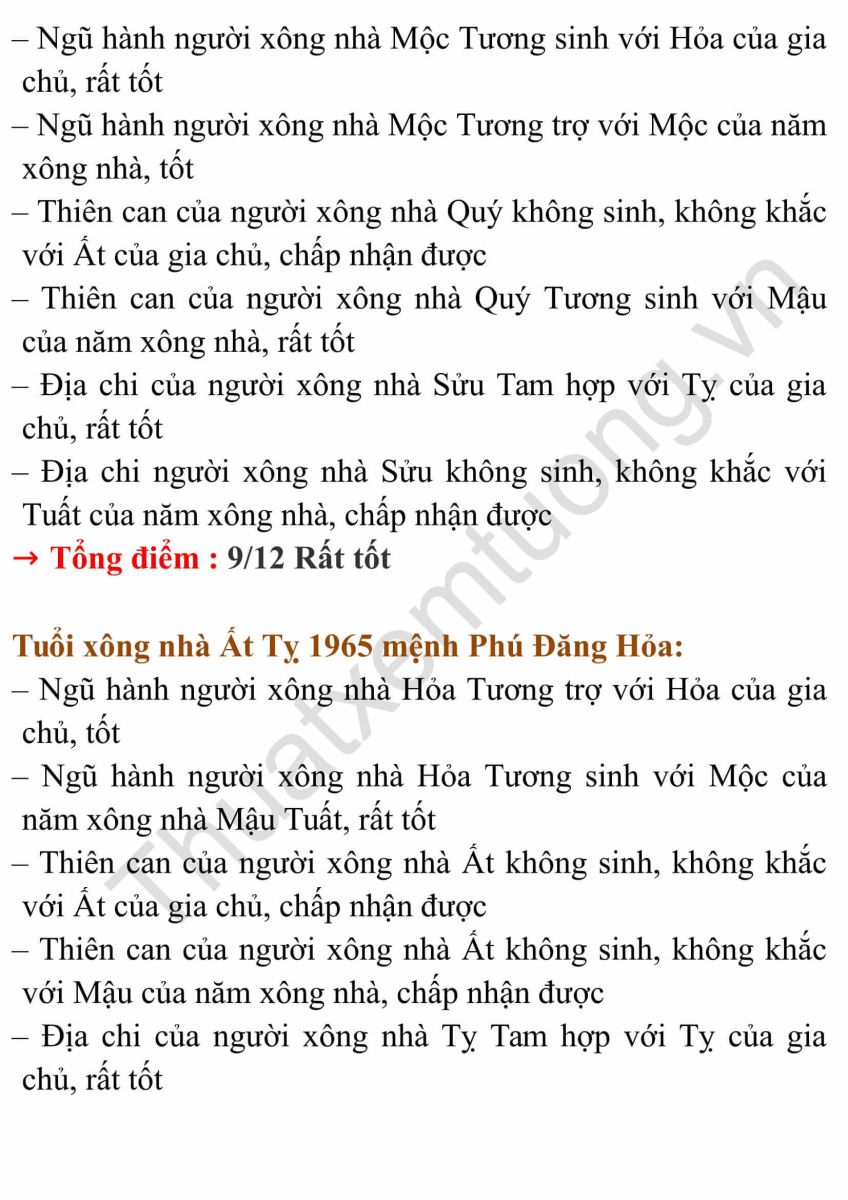 – Ngũ hành người xông nhà Mộc Tương sinh với Hỏa của gia chủ, rất tốt
– Ngũ hành người xông nhà Mộc Tương trợ với Mộc của năm xông nhà, tốt
– Thiên can của người xông nhà Quý không sinh, không khắc với Ất của gia chủ, chấp nhận được
– Thiên can của người xông nhà Quý Tương sinh với Mậu của năm xông nhà, rất tốt
– Địa chi của người xông nhà Sửu Tam hợp với Tỵ của gia chủ, rất tốt
– Địa chi người xông nhà Sửu không sinh, không khắc với Tuất của năm xông nhà, chấp nhận được
→ Tổng điểm : 9/12 Rất tốt

Tuổi xông nhà Ất Tỵ 1965 mệnh Phú Đăng Hỏa:
– Ngũ hành người xông nhà Hỏa Tương trợ với Hỏa của gia chủ, tốt
– Ngũ hành người xông nhà Hỏa Tương sinh với Mộc của năm xông nhà Mậu Tuất, rất tốt
– Thiên can của người xông nhà Ất không sinh, không khắc với Ất của gia chủ, chấp nhận được
– Thiên can của người xông nhà Ất không sinh, không khắc với Mậu của năm xông nhà, chấp nhận được
– Địa chi của người xông nhà Tỵ Tam hợp với Tỵ của gia chủ, rất tốt

Thuatxemtuong.vn